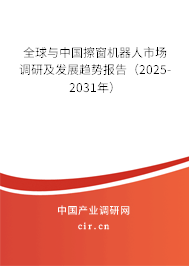 全球与中国擦窗机器人市场调研及发展趋势报告（2025-2031年）

中国产业调研网
cir.cn